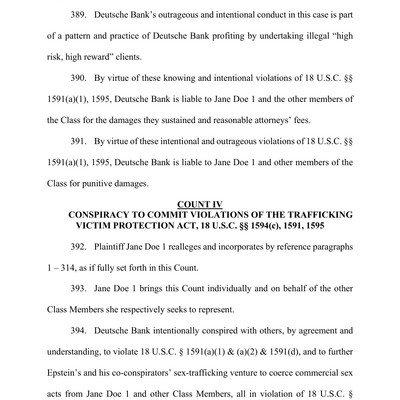 389. Deutsche Bank's outrageous and intentional conduct in this case is part of a pattern and practice of Deutsche Bank profiting by undertaking illegal "high risk, high reward" clients.

390. By virtue of these knowing and intentional violations of 18 U.S.C. §§ 1591(a)(1), 1595, Deutsche Bank is liable to Jane Doe 1 and the other members of the Class for the damages they sustained and reasonable attorneys' fees.

391. By virtue of these intentional and outrageous violations of 18 U.S.C. §§ 1591(a)(1), 1595, Deutsche Bank is liable to Jane Doe 1 and other members of the Class for punitive damages.

COUNT IV
CONSPIRACY TO COMMIT VIOLATIONS OF THE TRAFFICKING VICTIM PROTECTION ACT, 18 U.S.C. §§ 1594(c), 1591, 1595

392. Plaintiff Jane Doe 1 realleges and incorporates by reference paragraphs 1 – 314, as if fully set forth in this Count.

393. Jane Doe 1 brings this Count individually and on behalf of the other Class Members she respectively seeks to represent.

394. Deutsche Bank intentionally conspired with others, by agreement and understanding, to violate 18 U.S.C. § 1591(a)(1) & (a)(2) & 1591(d), and to further Epstein's and his co-conspirators' sex-trafficking venture to coerce commercial sex acts from Jane Doe 1 and other Class Members, all in violation of 18 U.S.C. §